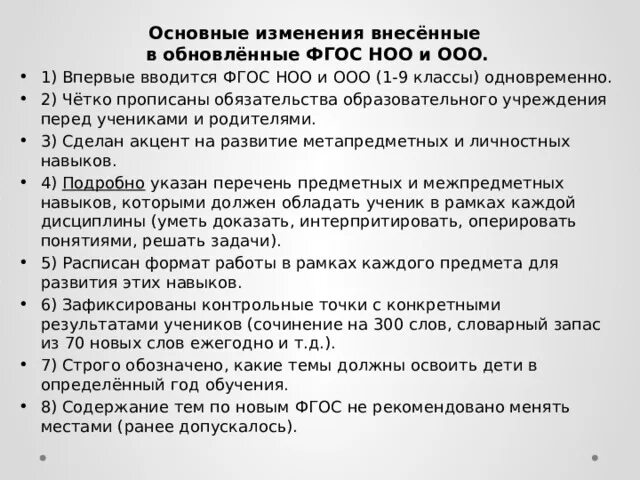 Основные изменения внесённые в обновлённые ФГОС НОО и ООО.

• 1) Впервые вводится ФГОС НОО и ООО (1-9 классы) одновременно.
• 2) Чётко прописаны обязательства образовательного учреждения перед учениками и родителями.
• 3) Сделан акцент на развитие метапредметных и личностных навыков.
• 4) Подробно указан перечень предметных и межпредметных навыков, которыми должен обладать ученик в рамках каждой дисциплины (уметь доказать, интерпритировать, оперировать понятиями, решать задачи).
• 5) Расписан формат работы в рамках каждого предмета для развития этих навыков.
• 6) Зафиксированы контрольные точки с конкретными результатами учеников (сочинение на 300 слов, словарный запас из 70 новых слов ежегодно и т.д.).
• 7) Строго обозначено, какие темы должны освоить дети в определённый год обучения.
• 8) Содержание тем по новым ФГОС не рекомендовано менять местами (ранее допускалось).